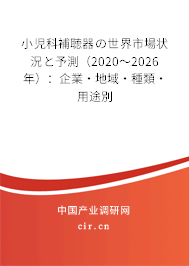 小児科補聴器の世界市場状況と予測（2020～2026年）：企業・地域・種類・用途別

中国产业调研网

cir.cn